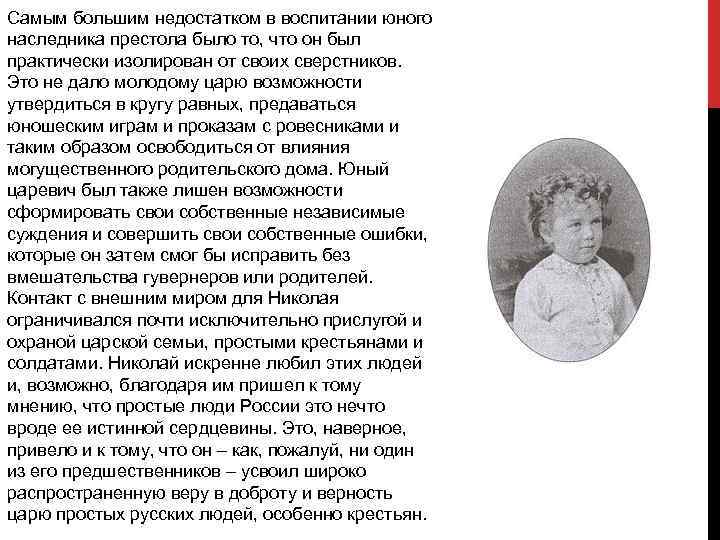 Самым большим недостатком в воспитании юного наследника престола было то, что он был практически изолирован от своих сверстников. Это не дало молодому царю возможности утвердиться в кругу равных, предаваться юношеским играм и проказам с ровесниками и таким образом освободиться от влияния могущественного родительского дома. Юный царевич был также лишен возможности сформировать свои собственные независимые суждения и совершить свои собственные ошибки, которые он затем смог бы исправить без вмешательства гувернеров или родителей. Контакт с внешним миром для Николая ограничивался почти исключительно прислугой и охраной царской семьи, простыми крестьянами и солдатами. Николай искренне любил этих людей и, возможно, благодаря им пришел к тому мнению, что простые люди России это нечто вроде ее истинной сердцевины. Это, наверное, привело и к тому, что он – как, пожалуй, ни один из его предшественников – усвоил широко распространенную веру в доброту и верность царю простых русских людей, особенно крестьян.